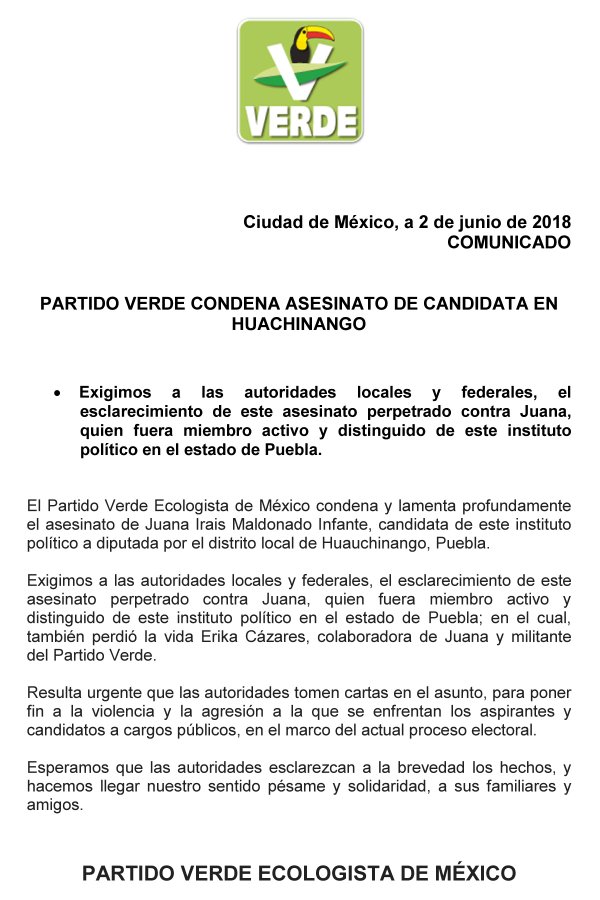 VERDE

Ciudad de México, a 2 de junio de 2018
COMUNICADO

PARTIDO VERDE CONDENA ASESINATO DE CANDIDATA EN HUACHINANGO

• Exigimos a las autoridades locales y federales, el esclarecimiento de este asesinato perpetrado contra Juana, quien fuera miembro activo y distinguido de este instituto político en el estado de Puebla.

El Partido Verde Ecologista de México condena y lamenta profundamente el asesinato de Juana Irais Maldonado Infante, candidata de este instituto político a diputada por el distrito local de Huauchinango, Puebla.

Exigimos a las autoridades locales y federales, el esclarecimiento de este asesinato perpetrado contra Juana, quien fuera miembro activo y distinguido de este instituto político en el estado de Puebla; en el cual, también perdió la vida Erika Cázares, colaboradora de Juana y militante del Partido Verde.

Resulta urgente que las autoridades tomen cartas en el asunto, para poner fin a la violencia y la agresión a la que se enfrentan los aspirantes y candidatos a cargos públicos, en el marco del actual proceso electoral.

Esperamos que las autoridades esclarezcan a la brevedad los hechos, y hacemos llegar nuestro sentido pésame y solidaridad, a sus familiares y amigos.

PARTIDO VERDE ECOLOGISTA DE MÉXICO